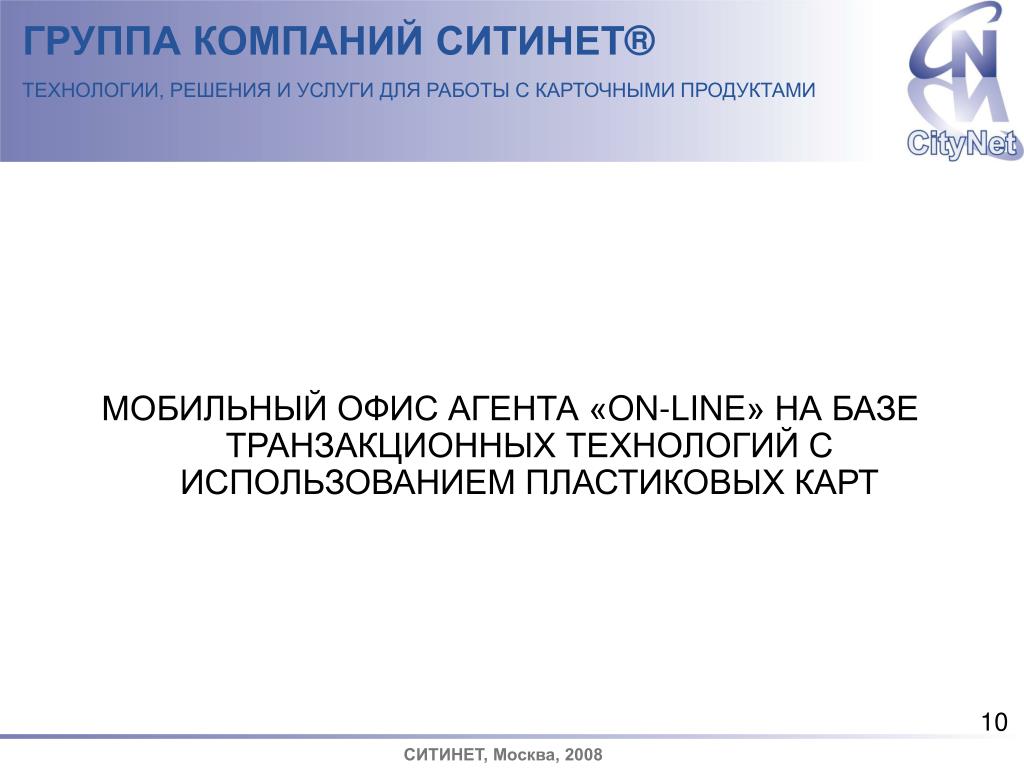 ГРУППА КОМПАНИЙ СИТИНЕТ®

ТЕХНОЛОГИИ, РЕШЕНИЯ И УСЛУГИ ДЛЯ РАБОТЫ С КАРТОЧНЫМИ ПРОДУКТАМИ

CityNet

МОБИЛЬНЫЙ ОФИС АГЕНТА «ON-LINE» НА БАЗЕ ТРАНЗАКЦИОННЫХ ТЕХНОЛОГИЙ С ИСПОЛЬЗОВАНИЕМ ПЛАСТИКОВЫХ КАРТ

10

СИТИНЕТ, Москва, 2008